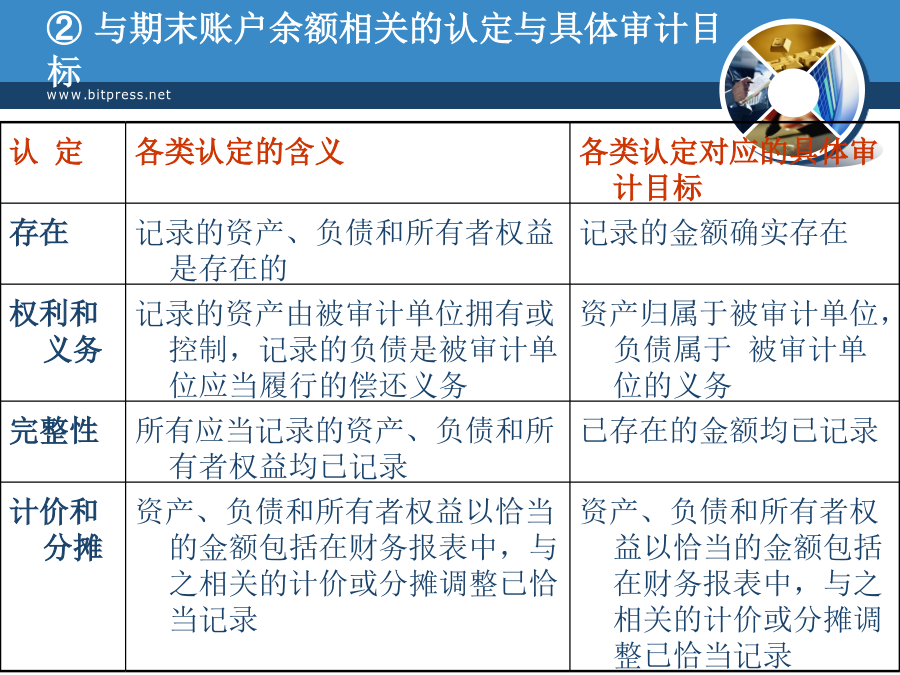 ② 与期末账户余额相关的认定与具体审计目标

www.bitpress.net

| 认 定 | 各类认定的含义 | 各类认定对应的具体审计目标 |
|---|---|---|
| 存在 | 记录的资产、负债和所有者权益是存在的 | 记录的金额确实存在 |
| 权利和义务 | 记录的资产由被审计单位拥有或控制，记录的负债是被审计单位应当履行的偿还义务 | 资产归属于被审计单位，负债属于 被审计单位的义务 |
| 完整性 | 所有应当记录的资产、负债和所有者权益均已记录 | 已存在的金额均已记录 |
| 计价和分摊 | 资产、负债和所有者权益以恰当的金额包括在财务报表中，与之相关的计价或分摊调整已恰当记录 | 资产、负债和所有者权益以恰当的金额包括在财务报表中，与之相关的计价或分摊调整已恰当记录 |